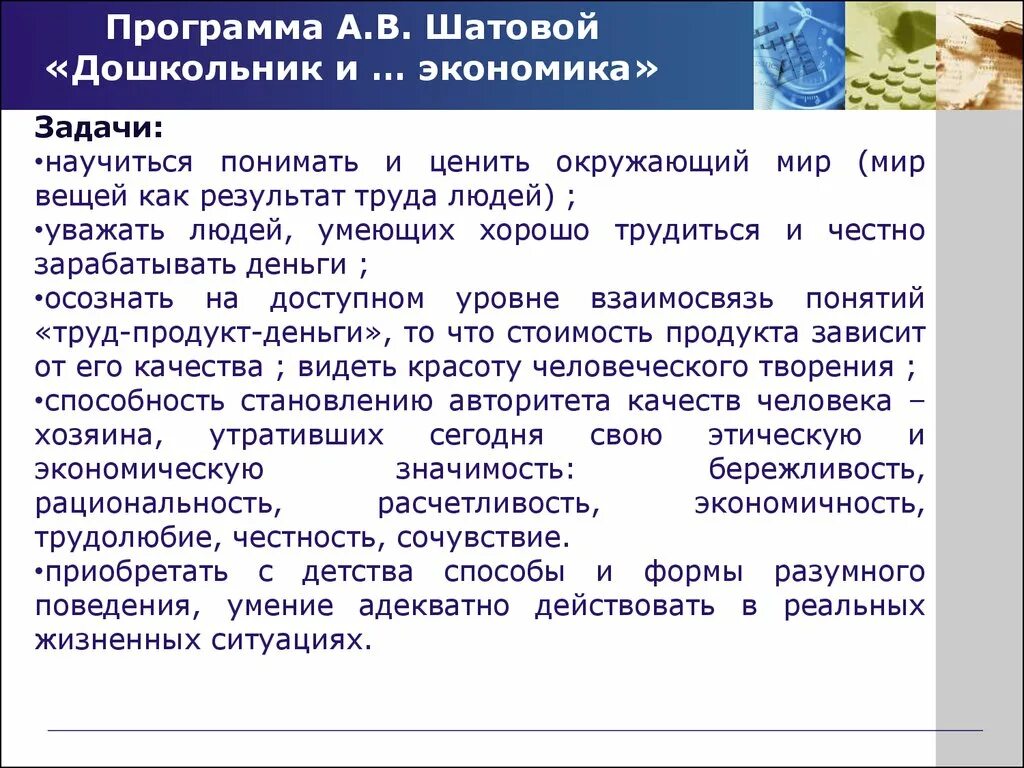 Программа А.В. Шатовой
«Дошкольник и … экономика»

Задачи:
•научиться понимать и ценить окружающий мир (мир вещей как результат труда людей) ;
•уважать людей, умеющих хорошо трудиться и честно зарабатывать деньги ;
•осознать на доступном уровне взаимосвязь понятий «труд-продукт-деньги», то что стоимость продукта зависит от его качества ; видеть красоту человеческого творения ;
•способность становлению авторитета качеств человека – хозяина, утративших сегодня свою этическую и экономическую значимость: бережливость, рациональность, расчетливость, экономичность, трудолюбие, честность, сочувствие.
•приобретать с детства способы и формы разумного поведения, умение адекватно действовать в реальных жизненных ситуациях.